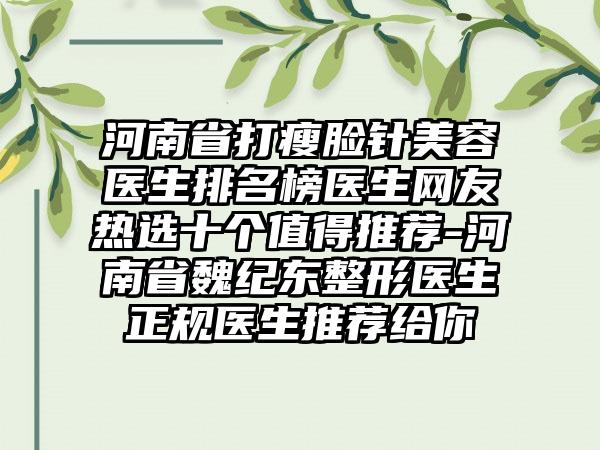 河南省打瘦脸针美容医生排名榜医生网友热选十个值得推荐-河南省魏纪东整形医生正规医生推荐给你